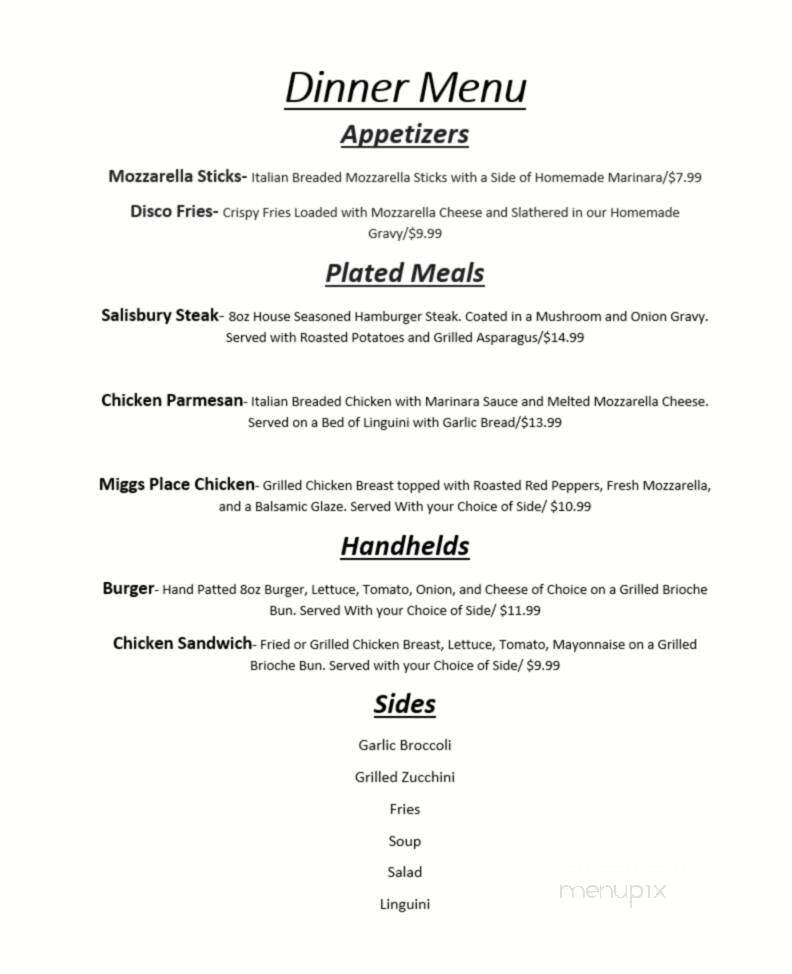 Dinner Menu

Appetizers

Mozzarella Sticks- Italian Breaded Mozzarella Sticks with a Side of Homemade Marinara/$7.99

Disco Fries- Crispy Fries Loaded with Mozzarella Cheese and Slathered in our Homemade Gravy/$9.99

Plated Meals

Salisbury Steak- 8oz House Seasoned Hamburger Steak. Coated in a Mushroom and Onion Gravy. Served with Roasted Potatoes and Grilled Asparagus/$14.99

Chicken Parmesan- Italian Breaded Chicken with Marinara Sauce and Melted Mozzarella Cheese. Served on a Bed of Linguini with Garlic Bread/$13.99

Miggs Place Chicken- Grilled Chicken Breast topped with Roasted Red Peppers, Fresh Mozzarella, and a Balsamic Glaze. Served With your Choice of Side/ $10.99

Handhelds

Burger- Hand Patted 8oz Burger, Lettuce, Tomato, Onion, and Cheese of Choice on a Grilled Brioche Bun. Served With your Choice of Side/ $11.99

Chicken Sandwich- Fried or Grilled Chicken Breast, Lettuce, Tomato, Mayonnaise on a Grilled Brioche Bun. Served with your Choice of Side/ $9.99

Sides

Garlic Broccoli

Grilled Zucchini

Fries

Soup

Salad

Linguini

menupix